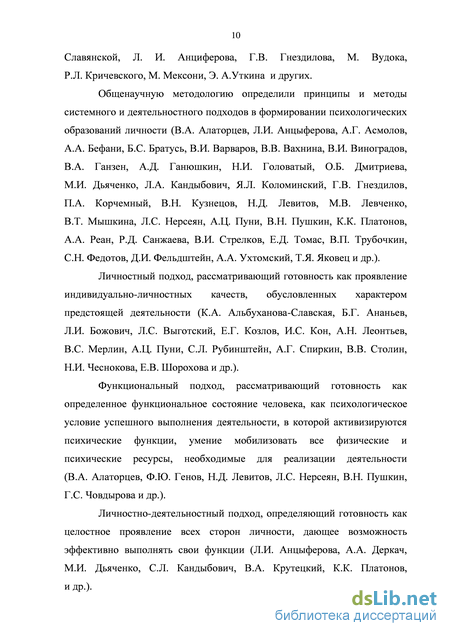 10

Славянской, Л. И. Анциферова, Г.В. Гнездилова, М. Вудока, Р.Л. Кричевского, М. Мексони, Э. А.Уткина и других.

Общенаучную методологию определили принципы и методы системного и деятельностного подходов в формировании психологических образований личности (В.А. Алаторцев, Л.И. Анцыферова, А.Г. Асмолов, А.А. Бефани, Б.С. Братусь, В.И. Варваров, В.В. Вахнина, В.И. Виноградов, В.А. Ганзен, А.Д. Ганюшкин, Н.И. Головатый, О.Б. Дмитриева, М.И. Дьяченко, Л.А. Кандыбович, Я.Л. Коломинский, Г.В. Гнездилов, П.А. Корчемный, В.Н. Кузнецов, Н.Д. Левитов, М.В. Левченко, В.Т. Мышкина, Л.С. Нерсеян, А.Ц. Пуни, В.Н. Пушкин, К.К. Платонов, А.А. Реан, Р.Д. Санжаева, В.И. Стрелков, Е.Д. Томас, В.П. Трубочкин, С.Н. Федотов, Д.И. Фельдштейн, А.А. Ухтомский, Т.Я. Яковец и др.).

Личностный подход, рассматривающий готовность как проявление индивидуально-личностных качеств, обусловленных характером предстоящей деятельности (К.А. Альбуханова-Славская, Б.Г. Ананьев, Л.И. Божович, Л.С. Выготский, Е.Г. Козлов, И.С. Кон, А.Н. Леонтьев, В.С. Мерлин, А.Ц. Пуни, С.Л. Рубинштейн, А.Г. Спиркин, В.В. Столин, Н.И. Чеснокова, Е.В. Шорохова и др.).

Функциональный подход, рассматривающий готовность как определенное функциональное состояние человека, как психологическое условие успешного выполнения деятельности, в которой активизируются психические функции, умение мобилизовать все физические и психические ресурсы, необходимые для реализации деятельности (В.А. Алаторцев, Ф.Ю. Генов, Н.Д. Левитов, Л.С. Нерсеян, В.Н. Пушкин, Г.С. Човдырова и др.).

Личностно-деятельностный подход, определяющий готовность как целостное проявление всех сторон личности, дающее возможность эффективно выполнять свои функции (Л.И. Анцыферова, А.А. Деркач, М.И. Дьяченко, С.Л. Кандыбович, В.А. Крутецкий, К.К. Платонов, и др.).

dsLib.net
библиотека диссертаций